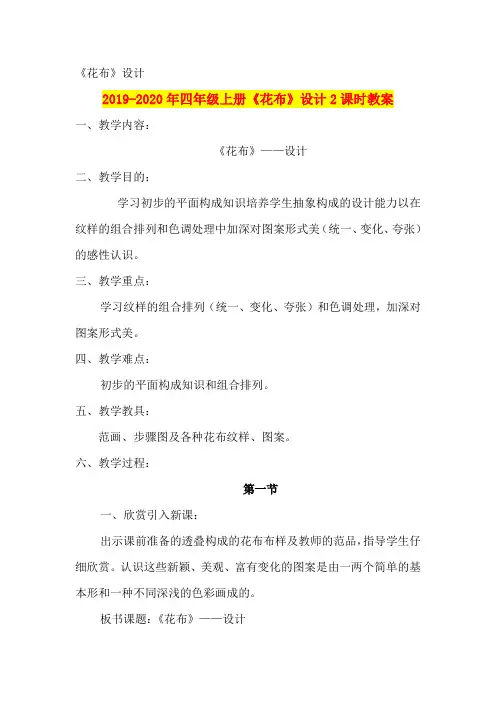 《花布》设计

2019-2020年四年级上册《花布》设计2课时教案

一、教学内容：

《花布》——设计

二、教学目的：

学习初步的平面构成知识培养学生抽象构成的设计能力以在纹样的组合排列和色调处理中加深对图案形式美（统一、变化、夸张）的感性认识。

三、教学重点：

学习纹样的组合排列（统一、变化、夸张）和色调处理，加深对图案形式美。

四、教学难点：

初步的平面构成知识和组合排列。

五、教学教具：

范画、步骤图及各种花布纹样、图案。

六、教学过程：

第一节

一、欣赏引入新课：

出示课前准备的透叠构成的花布布样及教师的范品，指导学生仔细欣赏。认识这些新颖、美观、富有变化的图案是由一两个简单的基本形和一种不同深浅的色彩画成的。

板书课题：《花布》——设计